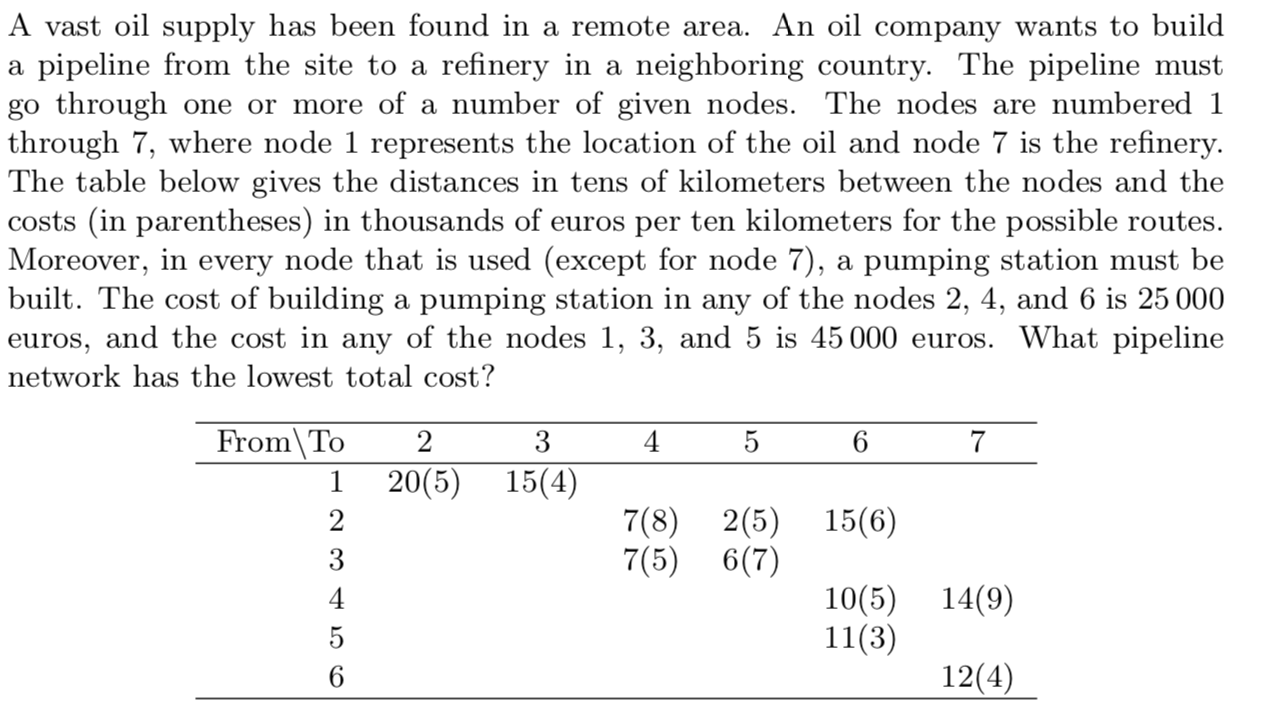 A vast oil supply has been found in a remote area. An oil company wants to build a pipeline from the site to a refinery in a neighboring country. The pipeline must go through one or more of a number of given nodes. The nodes are numbered 1 through 7, where node 1 represents the location of the oil and node 7 is the refinery. The table below gives the distances in tens of kilometers between the nodes and the costs (in parentheses) in thousands of euros per ten kilometers for the possible routes. Moreover, in every node that is used (except for node 7), a pumping station must be built. The cost of building a pumping station in any of the nodes 2, 4, and 6 is 25 000 euros, and the cost in any of the nodes 1, 3, and 5 is 45 000 euros. What pipeline network has the lowest total cost?

| From\To | 2 | 3 | 4 | 5 | 6 | 7 |
|---|---|---|---|---|---|---|
| 1 | 20(5) | 15(4) | | | | |
| 2 | | | 7(8) | 2(5) | 15(6) | |
| 3 | | | 7(5) | 6(7) | | |
| 4 | | | | | 10(5) | 14(9) |
| 5 | | | | | 11(3) | |
| 6 | | | | | | 12(4) |